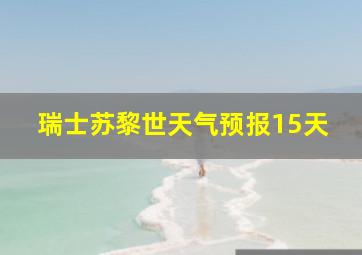 瑞士苏黎世天气预报15天